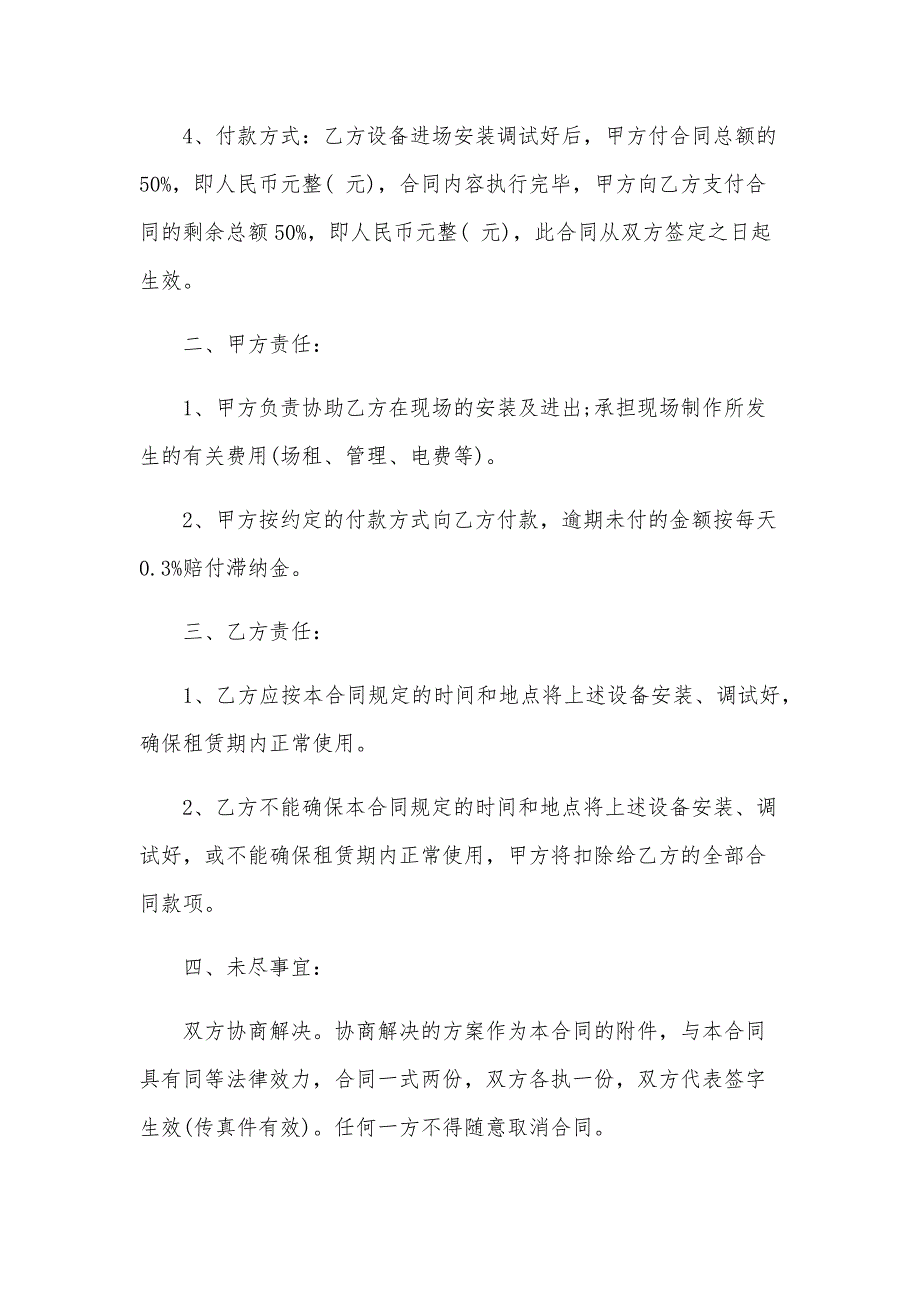 4、付款方式：乙方设备进场安装调试好后，甲方付合同总额的50%，即人民币元整( 元)，合同内容执行完毕，甲方向乙方支付合同的剩余总额50%，即人民币元整( 元)，此合同从双方签定之日起生效。

二、甲方责任：

1、甲方负责协助乙方在现场的安装及进出;承担现场制作所发生的有关费用(场租、管理、电费等)。

2、甲方按约定的付款方式向乙方付款，逾期未付的金额按每天0.3%赔付滞纳金。

三、乙方责任：

1、乙方应按本合同规定的时间和地点将上述设备安装、调试好，确保租赁期内正常使用。

2、乙方不能确保本合同规定的时间和地点将上述设备安装、调试好，或不能确保租赁期内正常使用，甲方将扣除给乙方的全部合同款项。

四、未尽事宜：

双方协商解决。协商解决的方案作为本合同的附件，与本合同具有同等法律效力，合同一式两份，双方各执一份，双方代表签字生效(传真件有效)。任何一方不得随意取消合同。